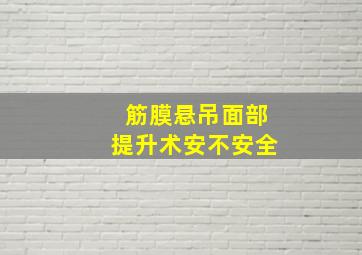 筋膜悬吊面部
提升术安不安全